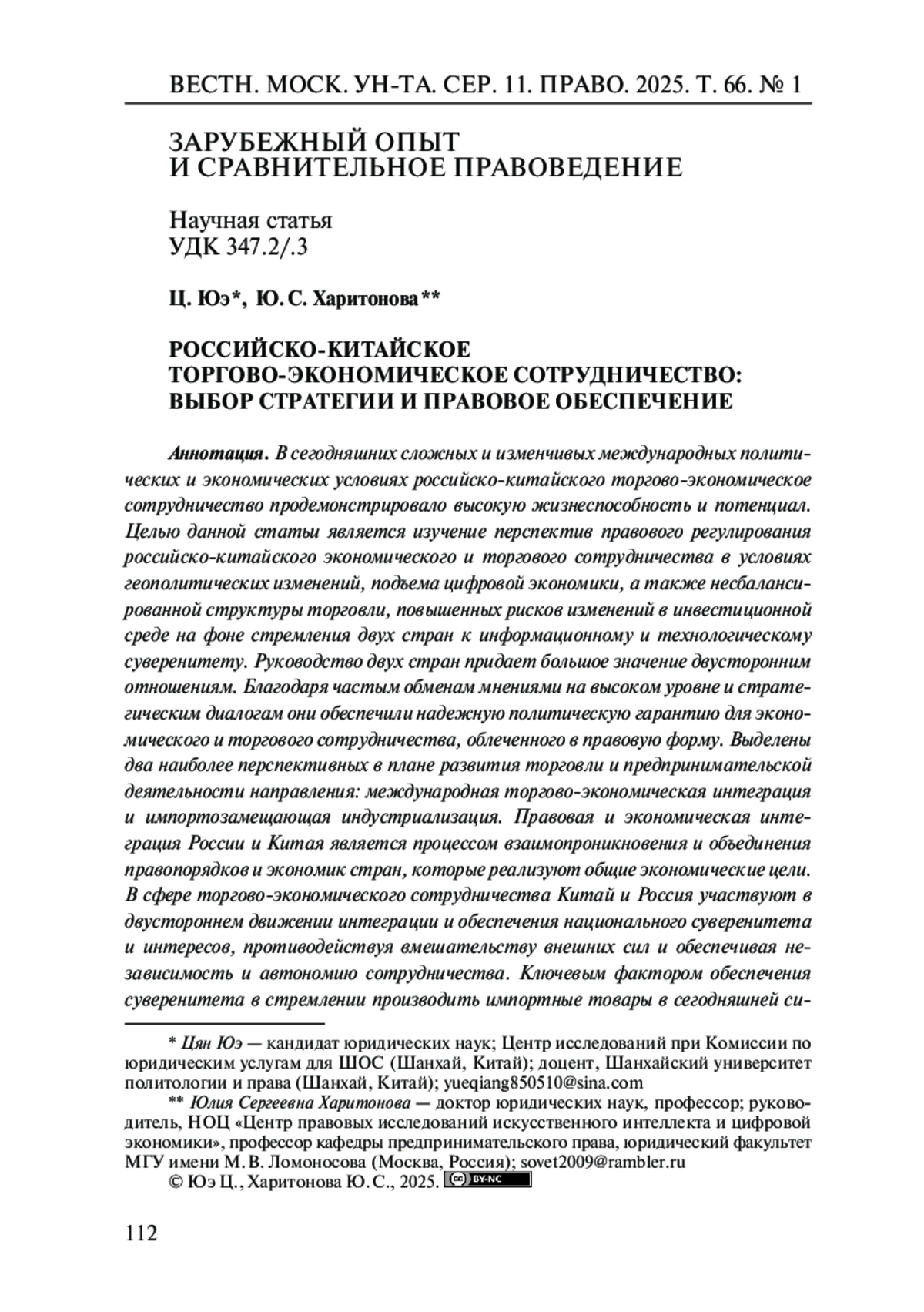 ВЕСТН. МОСК. УН-ТА. СЕР. 11. ПРАВО. 2025. Т. 66. № 1

ЗАРУБЕЖНЫЙ ОПЫТ
И СРАВНИТЕЛЬНОЕ ПРАВОВЕДЕНИЕ

Научная статья
УДК 347.2/.3

Ц. Юэ*, Ю. С. Харитонова**

РОССИЙСКО-КИТАЙСКОЕ
ТОРГОВО-ЭКОНОМИЧЕСКОЕ СОТРУДНИЧЕСТВО:
ВЫБОР СТРАТЕГИИ И ПРАВОВОЕ ОБЕСПЕЧЕНИЕ

Аннотация. В сегодняшних сложных и изменчивых международных политических и экономических условиях российско-китайского торгово-экономическое сотрудничество продемонстрировало высокую жизнеспособность и потенциал. Целью данной статьи является изучение перспектив правового регулирования российско-китайского экономического и торгового сотрудничества в условиях геополитических изменений, подъема цифровой экономики, а также несбалансированной структуры торговли, повышенных рисков изменений в инвестиционной среде на фоне стремления двух стран к информационному и технологическому суверенитету. Руководство двух стран придает большое значение двусторонним отношениям. Благодаря частым обменам мнениями на высоком уровне и стратегическим диалогам они обеспечили надежную политическую гарантию для экономического и торгового сотрудничества, облеченного в правовую форму. Выделены два наиболее перспективных в плане развития торговли и предпринимательской деятельности направления: международная торгово-экономическая интеграция и импортозамещающая индустриализация. Правовая и экономическая интеграция России и Китая является процессом взаимопроникновения и объединения правопорядков и экономик стран, которые реализуют общие экономические цели. В сфере торгово-экономического сотрудничества Китай и Россия участвуют в двустороннем движении интеграции и обеспечения национального суверенитета и интересов, противодействуя вмешательству внешних сил и обеспечивая независимость и автономию сотрудничества. Ключевым фактором обеспечения суверенитета в стремлении производить импортные товары в сегодняшней си-

* Цян Юэ — кандидат юридических наук; Центр исследований при Комиссии по юридическим услугам для ШОС (Шанхай, Китай); доцент, Шанхайский университет политологии и права (Шанхай, Китай); yueqiang850510@sina.com
** Юлия Сергеевна Харитонова — доктор юридических наук, профессор; руководитель, НОЦ «Центр правовых исследований искусственного интеллекта и цифровой экономики», профессор кафедры предпринимательского права, юридический факультет МГУ имени М. В. Ломоносова (Москва, Россия); sovet2009@rambler.ru
© Юэ Ц., Харитонова Ю. С., 2025. BY-NC

112